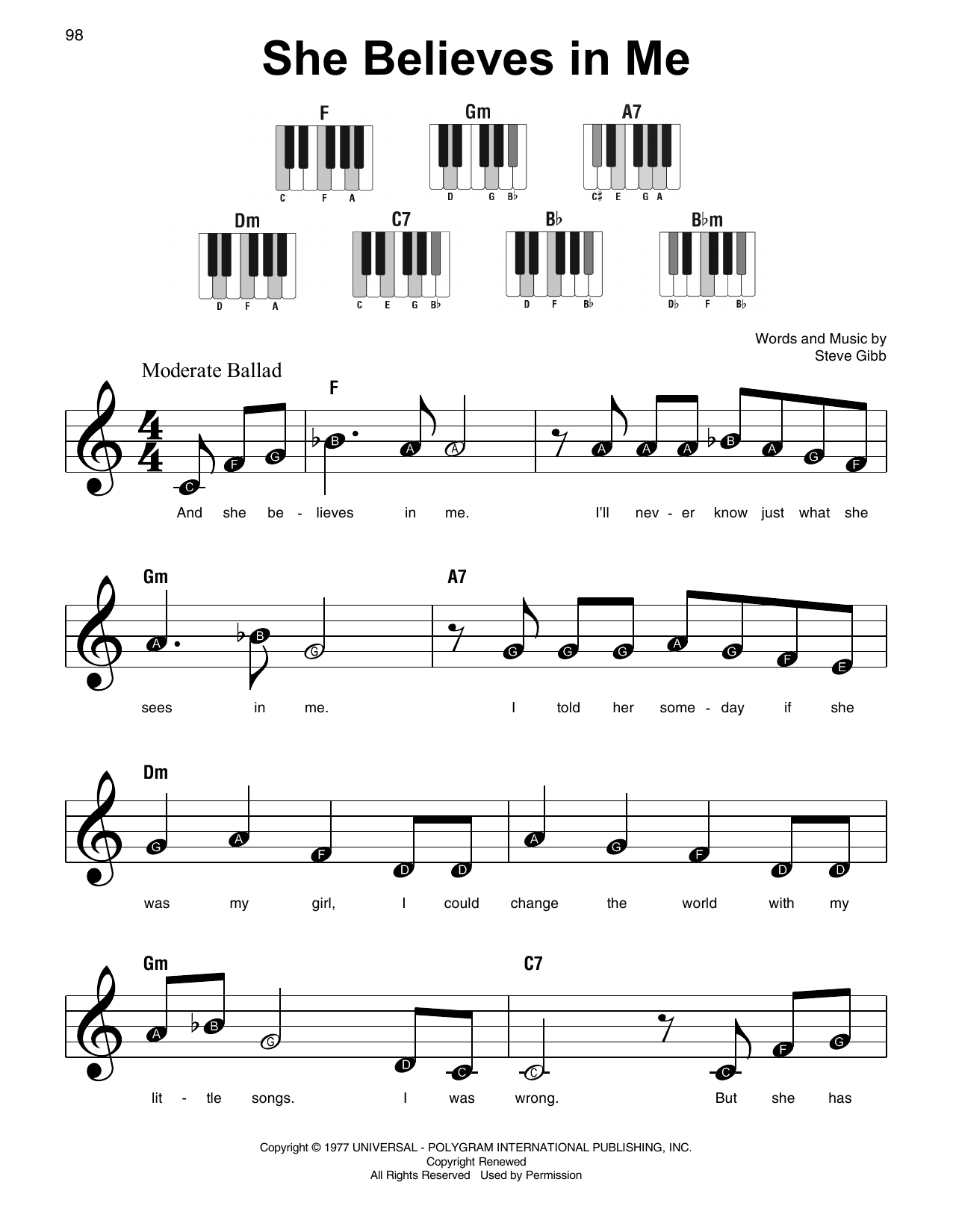 98

She Believes in Me

F
C F A

Gm
D G B♭

A7
C♯ E G A

Dm
D F A

C7
C E G B♭

B♭
D F B♭

B♭m
D♭ F B♭

Words and Music by
Steve Gibb

Moderate Ballad

F

C F G B A A A A A B A G F

And she be - lieves in me. I'll nev - er know just what she

Gm A7

A B G G G G A G F E

sees in me. I told her some - day if she

Dm

G A F D D A G F D D

was my girl, I could change the world with my

Gm C7

A B G D C C C F G

lit - tle songs. I was wrong. But she has

Copyright © 1977 UNIVERSAL - POLYGRAM INTERNATIONAL PUBLISHING, INC.
Copyright Renewed
All Rights Reserved Used by Permission